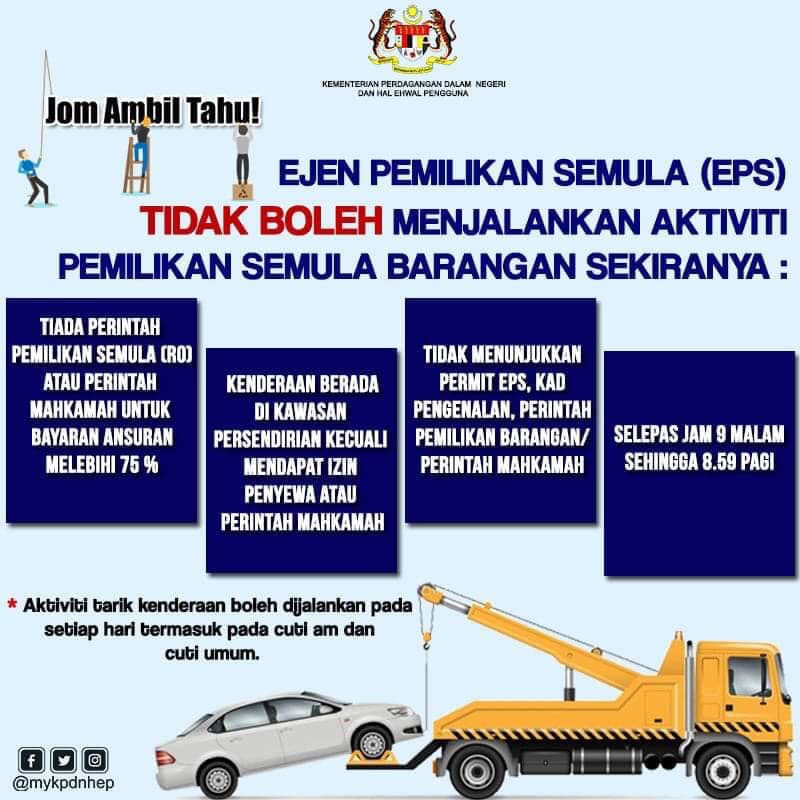 KEMENTERIAN PERDAGANGAN DALAM NEGERI
DAN HAL EHWAL PENGGUNA

Jom Ambil Tahu!

EJEN PEMILIKAN SEMULA (EPS) TIDAK BOLEH MENJALANKAN AKTIVITI PEMILIKAN SEMULA BARANGAN SEKIRANYA :

TIADA PERINTAH PEMILIKAN SEMULA (RO) ATAU PERINTAH MAHKAMAH UNTUK BAYARAN ANSURAN MELEBIHI 75 %

KENDERAAN BERADA DI KAWASAN PERSENDIRIAN KECUALI MENDAPAT IZIN PENYEWA ATAU PERINTAH MAHKAMAH

TIDAK MENUNJUKKAN PERMIT EPS, KAD PENGENALAN, PERINTAH PEMILIKAN BARANGAN/ PERINTAH MAHKAMAH

SELEPAS JAM 9 MALAM SEHINGGA 8.59 PAGI

* Aktiviti tarik kenderaan boleh dijalankan pada setiap hari termasuk pada cuti am dan cuti umum.

@mykpdnhep